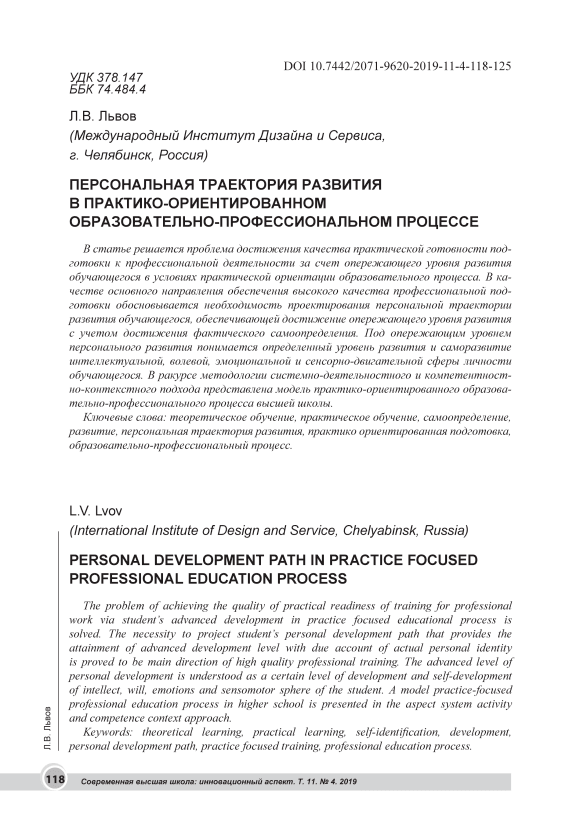 DOI 10.7442/2071-9620-2019-11-4-118-125

УДК 378.147
ББК 74.484.4

Л.В. Львов
(Международный Институт Дизайна и Сервиса, г. Челябинск, Россия)

ПЕРСОНАЛЬНАЯ ТРАЕКТОРИЯ РАЗВИТИЯ В ПРАКТИКО-ОРИЕНТИРОВАННОМ ОБРАЗОВАТЕЛЬНО-ПРОФЕССИОНАЛЬНОМ ПРОЦЕССЕ

В статье решается проблема достижения качества практической готовности подготовки к профессиональной деятельности за счет опережающего уровня развития обучающегося в условиях практической ориентации образовательного процесса. В качестве основного направления обеспечения высокого качества профессиональной подготовки обосновывается необходимость проектирования персональной траектории развития обучающегося, обеспечивающей достижение опережающего уровня развития с учетом достижения фактического самоопределения. Под опережающим уровнем персонального развития понимается определенный уровень развития и саморазвитие интеллектуальной, волевой, эмоциональной и сенсорно-двигательной сферы личности обучающегося. В ракурсе методологии системно-деятельностного и компетентностно-контекстного подхода представлена модель практико-ориентированного образовательно-профессионального процесса высшей школы.

Ключевые слова: теоретическое обучение, практическое обучение, самоопределение, развитие, персональная траектория развития, практико ориентированная подготовка, образовательно-профессиональный процесс.

L.V. Lvov
(International Institute of Design and Service, Chelyabinsk, Russia)

PERSONAL DEVELOPMENT PATH IN PRACTICE FOCUSED PROFESSIONAL EDUCATION PROCESS

The problem of achieving the quality of practical readiness of training for professional work via student's advanced development in practice focused educational process is solved. The necessity to project student's personal development path that provides the attainment of advanced development level with due account of actual personal identity is proved to be main direction of high quality professional training. The advanced level of personal development is understood as a certain level of development and self-development of intellect, will, emotions and sensomotor sphere of the student. A model practice-focused professional education process in higher school is presented in the aspect system activity and competence context approach.

Keywords: theoretical learning, practical learning, self-identification, development, personal development path, practice focused training, professional education process.

Л.В. Львов

118 Современная высшая школа: инновационный аспект. Т. 11. № 4. 2019